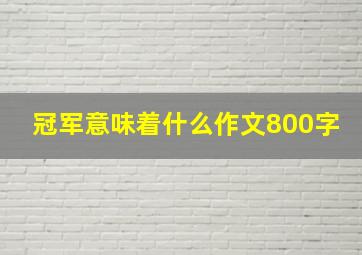 冠军意味着什么作文800字